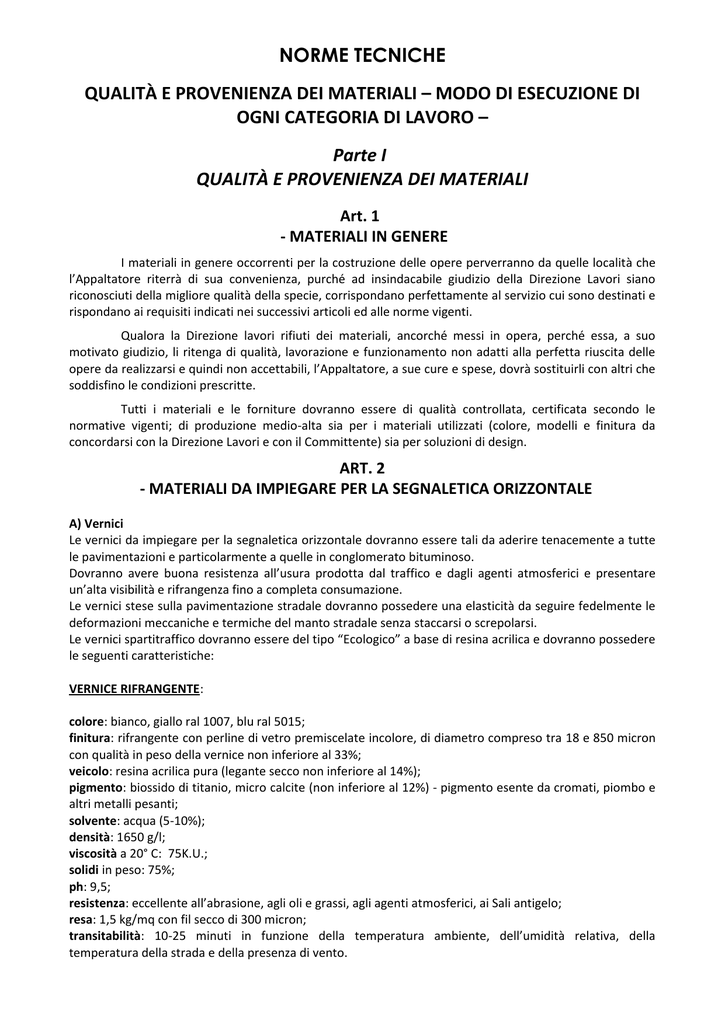 NORME TECNICHE

QUALITÀ E PROVENIENZA DEI MATERIALI – MODO DI ESECUZIONE DI OGNI CATEGORIA DI LAVORO –

Parte I
QUALITÀ E PROVENIENZA DEI MATERIALI

Art. 1
- MATERIALI IN GENERE

I materiali in genere occorrenti per la costruzione delle opere perverranno da quelle località che l'Appaltatore riterrà di sua convenienza, purché ad insindacabile giudizio della Direzione Lavori siano riconosciuti della migliore qualità della specie, corrispondano perfettamente al servizio cui sono destinati e rispondano ai requisiti indicati nei successivi articoli ed alle norme vigenti.

Qualora la Direzione lavori rifiuti dei materiali, ancorché messi in opera, perché essa, a suo motivato giudizio, li ritenga di qualità, lavorazione e funzionamento non adatti alla perfetta riuscita delle opere da realizzarsi e quindi non accettabili, l'Appaltatore, a sue cure e spese, dovrà sostituirli con altri che soddisfino le condizioni prescritte.

Tutti i materiali e le forniture dovranno essere di qualità controllata, certificata secondo le normative vigenti; di produzione medio-alta sia per i materiali utilizzati (colore, modelli e finitura da concordarsi con la Direzione Lavori e con il Committente) sia per soluzioni di design.

ART. 2
- MATERIALI DA IMPIEGARE PER LA SEGNALETICA ORIZZONTALE

A) Vernici
Le vernici da impiegare per la segnaletica orizzontale dovranno essere tali da aderire tenacemente a tutte le pavimentazioni e particolarmente a quelle in conglomerato bituminoso.
Dovranno avere buona resistenza all'usura prodotta dal traffico e dagli agenti atmosferici e presentare un'alta visibilità e rifrangenza fino a completa consumazione.
Le vernici stese sulla pavimentazione stradale dovranno possedere una elasticità da seguire fedelmente le deformazioni meccaniche e termiche del manto stradale senza staccarsi o screpolarsi.
Le vernici spartitraffico dovranno essere del tipo "Ecologico" a base di resina acrilica e dovranno possedere le seguenti caratteristiche:

VERNICE RIFRANGENTE:

colore: bianco, giallo ral 1007, blu ral 5015;
finitura: rifrangente con perline di vetro premiscelate incolore, di diametro compreso tra 18 e 850 micron con qualità in peso della vernice non inferiore al 33%;
veicolo: resina acrilica pura (legante secco non inferiore al 14%);
pigmento: biossido di titanio, micro calcite (non inferiore al 12%) - pigmento esente da cromati, piombo e altri metalli pesanti;
solvente: acqua (5-10%);
densità: 1650 g/l;
viscosità a 20° C: 75K.U.;
solidi in peso: 75%;
ph: 9,5;
resistenza: eccellente all'abrasione, agli oli e grassi, agli agenti atmosferici, ai Sali antigelo;
resa: 1,5 kg/mq con fil secco di 300 micron;
transitabilità: 10-25 minuti in funzione della temperatura ambiente, dell'umidità relativa, della temperatura della strada e della presenza di vento.